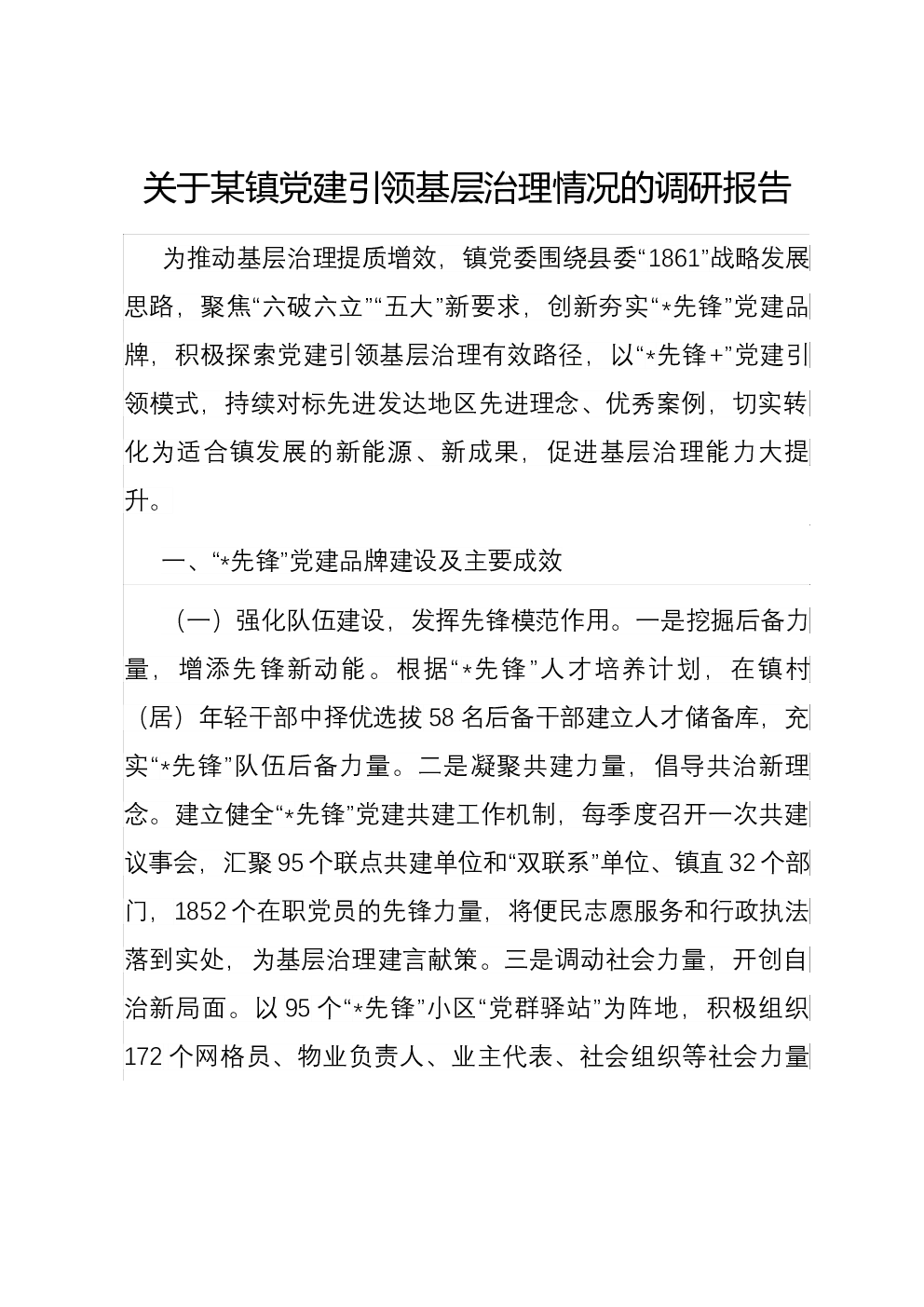 关于某镇党建引领基层治理情况的调研报告

为推动基层治理提质增效，镇党委围绕县委“1861”战略发展思路，聚焦“六破六立”“五大”新要求，创新夯实“*先锋”党建品牌，积极探索党建引领基层治理有效路径，以“*先锋+”党建引领模式，持续对标先进发达地区先进理念、优秀案例，切实转化为适合镇发展的新能源、新成果，促进基层治理能力大提升。

一、“*先锋”党建品牌建设及主要成效

（一）强化队伍建设，发挥先锋模范作用。一是挖掘后备力量，增添先锋新动能。根据“*先锋”人才培养计划，在镇村（居）年轻干部中择优选拔58名后备干部建立人才储备库，充实“*先锋”队伍后备力量。二是凝聚共建力量，倡导共治新理念。建立健全“*先锋”党建共建工作机制，每季度召开一次共建议事会，汇聚95个联点共建单位和“双联系”单位、镇直32个部门，1852个在职党员的先锋力量，将便民志愿服务和行政执法落到实处，为基层治理建言献策。三是调动社会力量，开创自治新局面。以95个“*先锋”小区“党群驿站”为阵地，积极组织172个网格员、物业负责人、业主代表、社会组织等社会力量